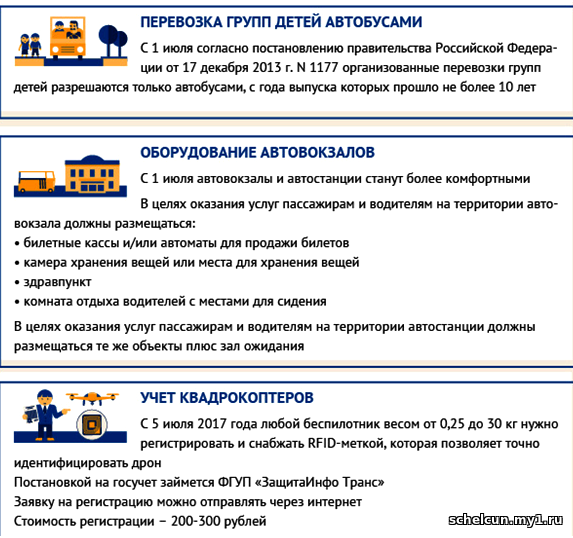 ПЕРЕВОЗКА ГРУПП ДЕТЕЙ АВТОБУСАМИ

С 1 июля согласно постановлению правительства Российской Федерации от 17 декабря 2013 г. N 1177 организованные перевозки групп детей разрешаются только автобусами, с года выпуска которых прошло не более 10 лет

ОБОРУДОВАНИЕ АВТОВОКЗАЛОВ

С 1 июля автовокзалы и автостанции станут более комфортными

В целях оказания услуг пассажирам и водителям на территории автовокзала должны размещаться:
• билетные кассы и/или автоматы для продажи билетов
• камера хранения вещей или места для хранения вещей
• здравпункт
• комната отдыха водителей с местами для сидения

В целях оказания услуг пассажирам и водителям на территории автостанции должны размещаться те же объекты плюс зал ожидания

УЧЕТ КВАДРОКОПТЕРОВ

С 5 июля 2017 года любой беспилотник весом от 0,25 до 30 кг нужно регистрировать и снабжать RFID-меткой, которая позволяет точно идентифицировать дрон
Постановкой на госучет займется ФГУП «ЗащитаИнфо Транс»
Заявку на регистрацию можно отправлять через интернет
Стоимость регистрации – 200-300 рублей

schelcun.my1.ru